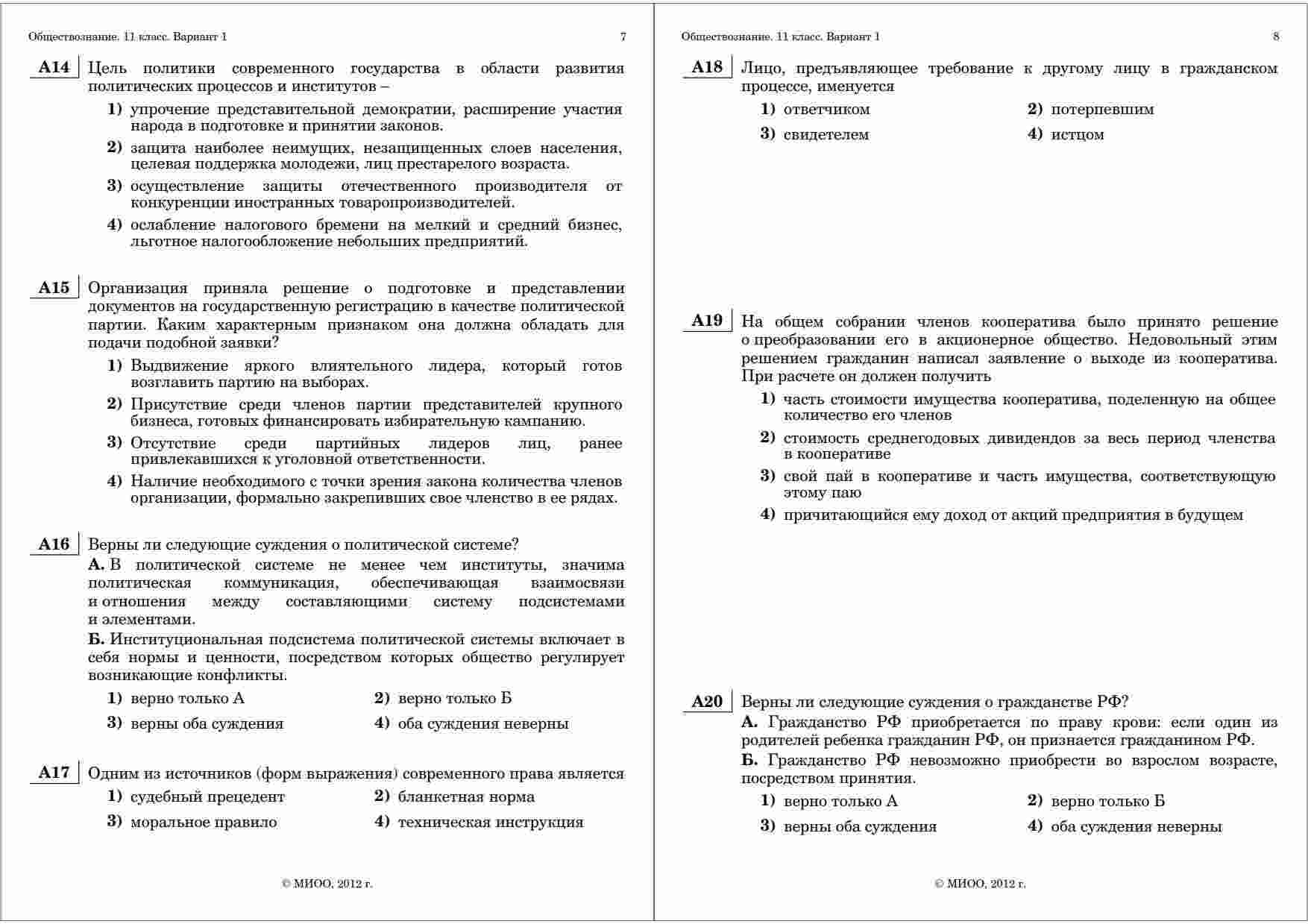 Обществознание. 11 класс. Вариант 1 7

A14 Цель политики современного государства в области развития политических процессов и институтов –

1) упрочение представительной демократии, расширение участия народа в подготовке и принятии законов.

2) защита наиболее неимущих, незащищенных слоев населения, целевая поддержка молодежи, лиц престарелого возраста.

3) осуществление защиты отечественного производителя от конкуренции иностранных товаропроизводителей.

4) ослабление налогового бремени на мелкий и средний бизнес, льготное налогообложение небольших предприятий.

A15 Организация приняла решение о подготовке и представлении документов на государственную регистрацию в качестве политической партии. Каким характерным признаком она должна обладать для подачи подобной заявки?

1) Выдвижение яркого влиятельного лидера, который готов возглавить партию на выборах.

2) Присутствие среди членов партии представителей крупного бизнеса, готовых финансировать избирательную кампанию.

3) Отсутствие среди партийных лидеров лиц, ранее привлекавшихся к уголовной ответственности.

4) Наличие необходимого с точки зрения закона количества членов организации, формально закрепивших свое членство в ее рядах.

A16 Верны ли следующие суждения о политической системе?

А. В политической системе не менее чем институты, значима политическая коммуникация, обеспечивающая взаимосвязи и отношения между составляющими систему подсистемами и элементами.

Б. Институциональная подсистема политической системы включает в себя нормы и ценности, посредством которых общество регулирует возникающие конфликты.

1) верно только А
2) верно только Б
3) верны оба суждения
4) оба суждения неверны

A17 Одним из источников (форм выражения) современного права является

1) судебный прецедент
2) бланкетная норма
3) моральное правило
4) техническая инструкция

© МИОО, 2012 г.

Обществознание. 11 класс. Вариант 1 8

A18 Лицо, предъявляющее требование к другому лицу в гражданском процессе, именуется

1) ответчиком
2) потерпевшим
3) свидетелем
4) истцом

A19 На общем собрании членов кооператива было принято решение о преобразовании его в акционерное общество. Недовольный этим решением гражданин написал заявление о выходе из кооператива. При расчете он должен получить

1) часть стоимости имущества кооператива, поделенную на общее количество его членов

2) стоимость среднегодовых дивидендов за весь период членства в кооперативе

3) свой пай в кооперативе и часть имущества, соответствующую этому паю

4) причитающийся ему доход от акций предприятия в будущем

A20 Верны ли следующие суждения о гражданстве РФ?

А. Гражданство РФ приобретается по праву крови: если один из родителей ребенка гражданин РФ, он признается гражданином РФ.

Б. Гражданство РФ невозможно приобрести во взрослом возрасте, посредством принятия.

1) верно только А
2) верно только Б
3) верны оба суждения
4) оба суждения неверны

© МИОО, 2012 г.